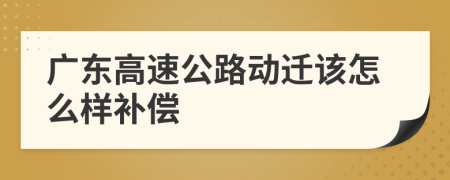 广东高速公路动迁该怎么样补偿